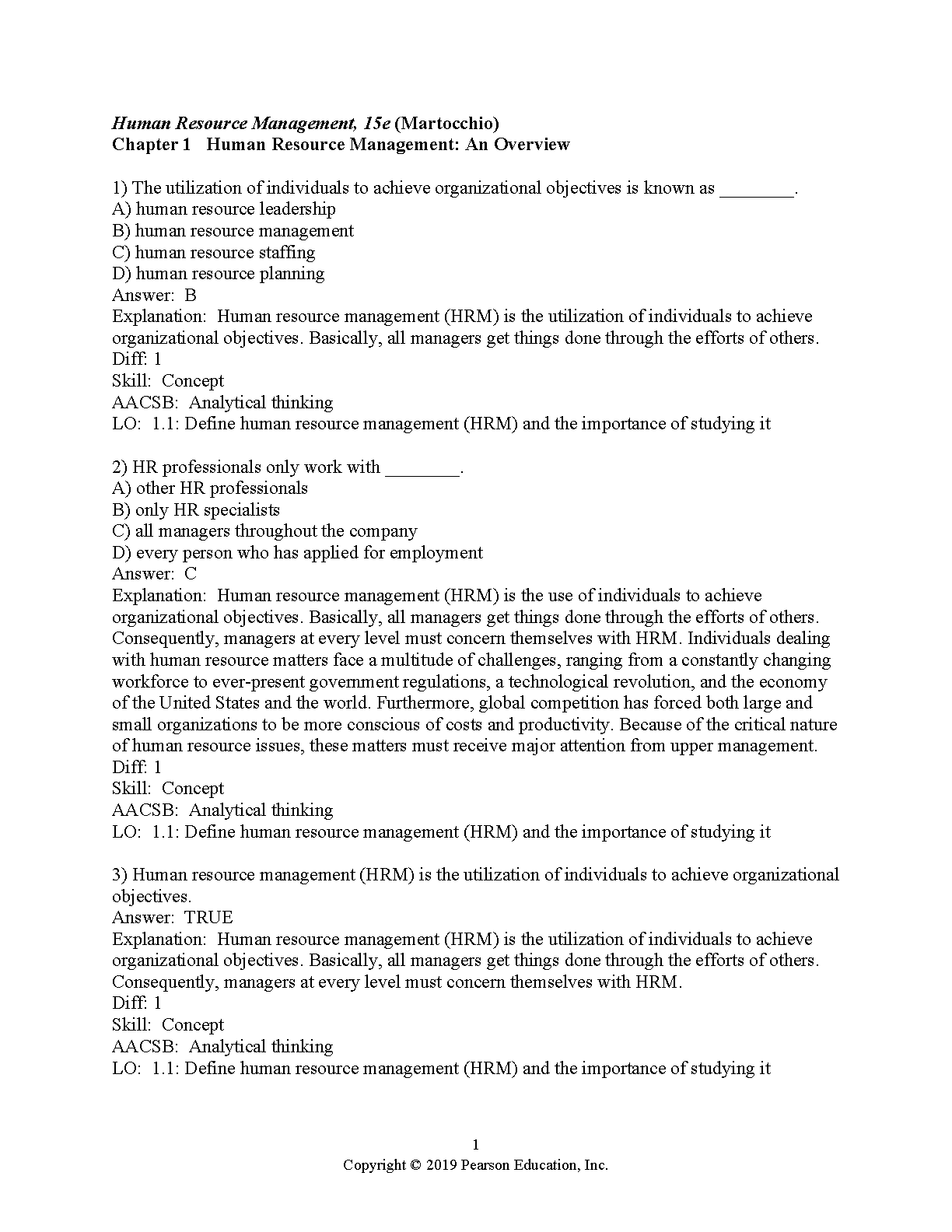 Human Resource Management, 15e (Martocchio)
Chapter 1 Human Resource Management: An Overview

1) The utilization of individuals to achieve organizational objectives is known as ________.
A) human resource leadership
B) human resource management
C) human resource staffing
D) human resource planning
Answer: B
Explanation: Human resource management (HRM) is the utilization of individuals to achieve organizational objectives. Basically, all managers get things done through the efforts of others.
Diff: 1
Skill: Concept
AACSB: Analytical thinking
LO: 1.1: Define human resource management (HRM) and the importance of studying it

2) HR professionals only work with ________.
A) other HR professionals
B) only HR specialists
C) all managers throughout the company
D) every person who has applied for employment
Answer: C
Explanation: Human resource management (HRM) is the use of individuals to achieve organizational objectives. Basically, all managers get things done through the efforts of others. Consequently, managers at every level must concern themselves with HRM. Individuals dealing with human resource matters face a multitude of challenges, ranging from a constantly changing workforce to ever-present government regulations, a technological revolution, and the economy of the United States and the world. Furthermore, global competition has forced both large and small organizations to be more conscious of costs and productivity. Because of the critical nature of human resource issues, these matters must receive major attention from upper management.
Diff: 1
Skill: Concept
AACSB: Analytical thinking
LO: 1.1: Define human resource management (HRM) and the importance of studying it

3) Human resource management (HRM) is the utilization of individuals to achieve organizational objectives.
Answer: TRUE
Explanation: Human resource management (HRM) is the utilization of individuals to achieve organizational objectives. Basically, all managers get things done through the efforts of others. Consequently, managers at every level must concern themselves with HRM.
Diff: 1
Skill: Concept
AACSB: Analytical thinking
LO: 1.1: Define human resource management (HRM) and the importance of studying it

1
Copyright © 2019 Pearson Education, Inc.